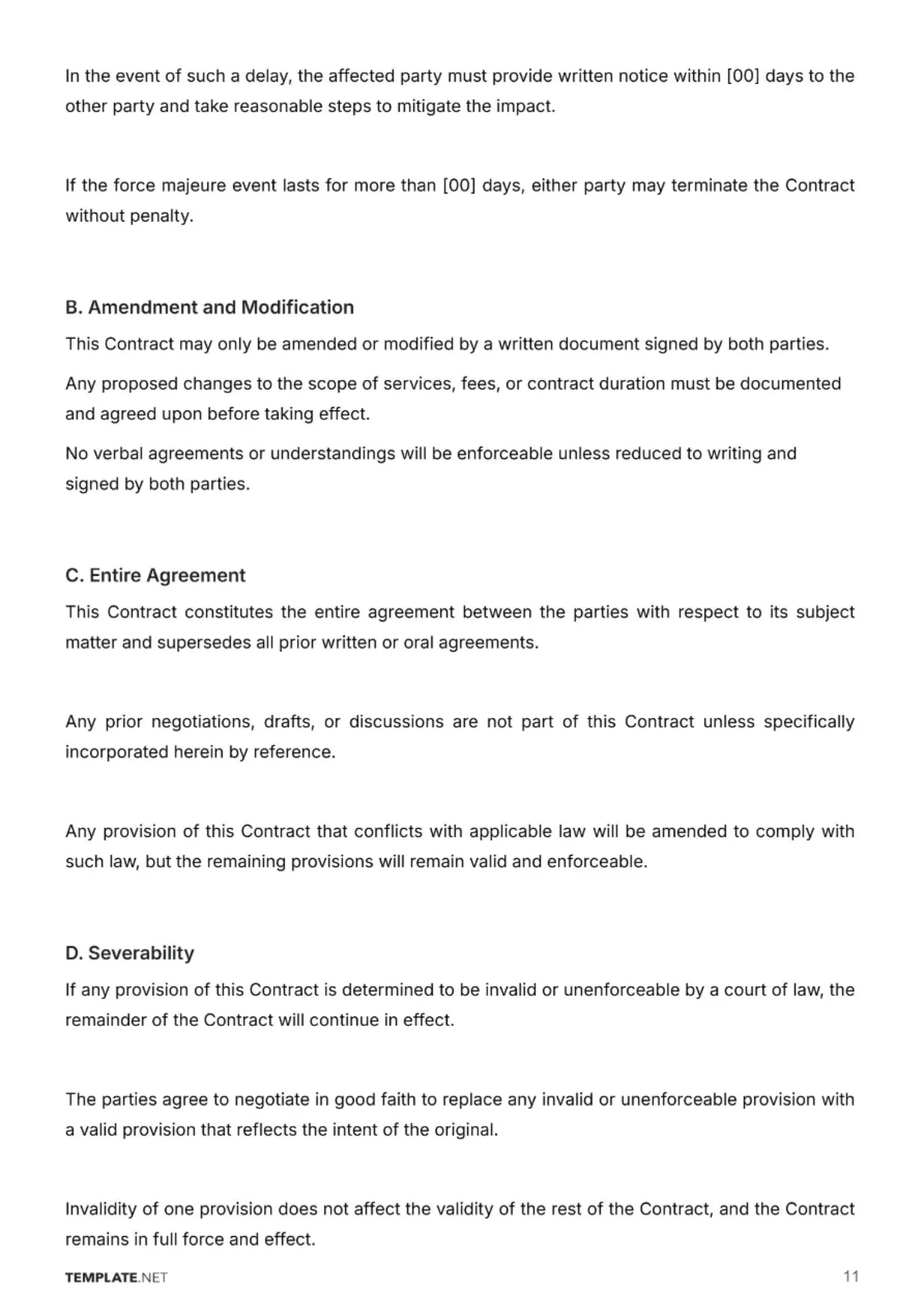 In the event of such a delay, the affected party must provide written notice within [00] days to the other party and take reasonable steps to mitigate the impact.

If the force majeure event lasts for more than [00] days, either party may terminate the Contract without penalty.

B. Amendment and Modification

This Contract may only be amended or modified by a written document signed by both parties.

Any proposed changes to the scope of services, fees, or contract duration must be documented and agreed upon before taking effect.

No verbal agreements or understandings will be enforceable unless reduced to writing and signed by both parties.

C. Entire Agreement

This Contract constitutes the entire agreement between the parties with respect to its subject matter and supersedes all prior written or oral agreements.

Any prior negotiations, drafts, or discussions are not part of this Contract unless specifically incorporated herein by reference.

Any provision of this Contract that conflicts with applicable law will be amended to comply with such law, but the remaining provisions will remain valid and enforceable.

D. Severability

If any provision of this Contract is determined to be invalid or unenforceable by a court of law, the remainder of the Contract will continue in effect.

The parties agree to negotiate in good faith to replace any invalid or unenforceable provision with a valid provision that reflects the intent of the original.

Invalidity of one provision does not affect the validity of the rest of the Contract, and the Contract remains in full force and effect.

TEMPLATE.NET

11